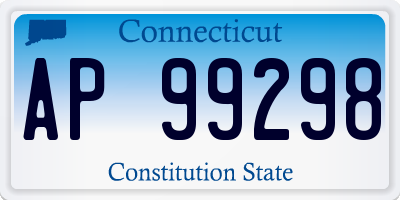 Connecticut

AP 99298

Constitution State